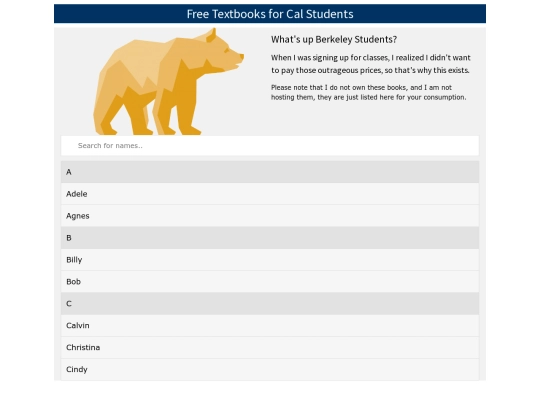 Free Textbooks for Cal Students

What's up Berkeley Students?

When I was signing up for classes, I realized I didn't want to pay those outrageous prices, so that's why this exists.

Please note that I do not own these books, and I am not hosting them, they are just listed here for your consumption.

Search for names..

A

Adele

Agnes

B

Billy

Bob

C

Calvin

Christina

Cindy